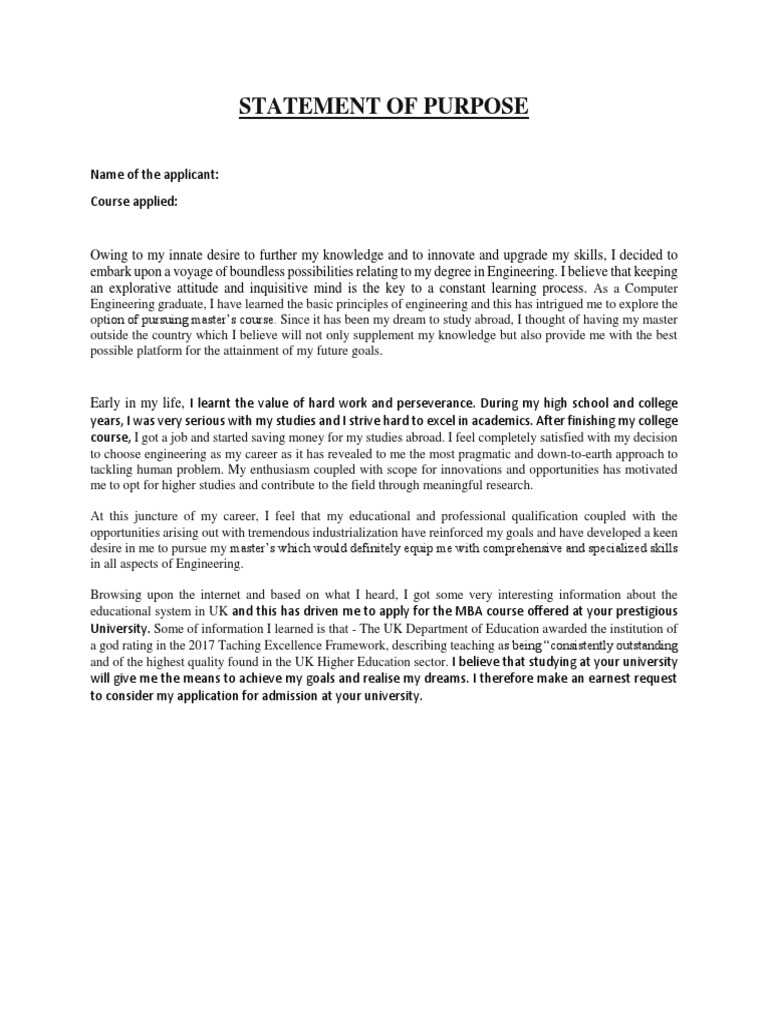 STATEMENT OF PURPOSE

Name of the applicant:

Course applied:

Owing to my innate desire to further my knowledge and to innovate and upgrade my skills, I decided to embark upon a voyage of boundless possibilities relating to my degree in Engineering. I believe that keeping an explorative attitude and inquisitive mind is the key to a constant learning process. As a Computer Engineering graduate, I have learned the basic principles of engineering and this has intrigued me to explore the option of pursuing master's course. Since it has been my dream to study abroad, I thought of having my master outside the country which I believe will not only supplement my knowledge but also provide me with the best possible platform for the attainment of my future goals.

Early in my life, I learnt the value of hard work and perseverance. During my high school and college years, I was very serious with my studies and I strive hard to excel in academics. After finishing my college course, I got a job and started saving money for my studies abroad. I feel completely satisfied with my decision to choose engineering as my career as it has revealed to me the most pragmatic and down-to-earth approach to tackling human problem. My enthusiasm coupled with scope for innovations and opportunities has motivated me to opt for higher studies and contribute to the field through meaningful research.

At this juncture of my career, I feel that my educational and professional qualification coupled with the opportunities arising out with tremendous industrialization have reinforced my goals and have developed a keen desire in me to pursue my master's which would definitely equip me with comprehensive and specialized skills in all aspects of Engineering.

Browsing upon the internet and based on what I heard, I got some very interesting information about the educational system in UK and this has driven me to apply for the MBA course offered at your prestigious University. Some of information I learned is that - The UK Department of Education awarded the institution of a god rating in the 2017 Taching Excellence Framework, describing teaching as being "consistently outstanding and of the highest quality found in the UK Higher Education sector. I believe that studying at your university will give me the means to achieve my goals and realise my dreams. I therefore make an earnest request to consider my application for admission at your university.